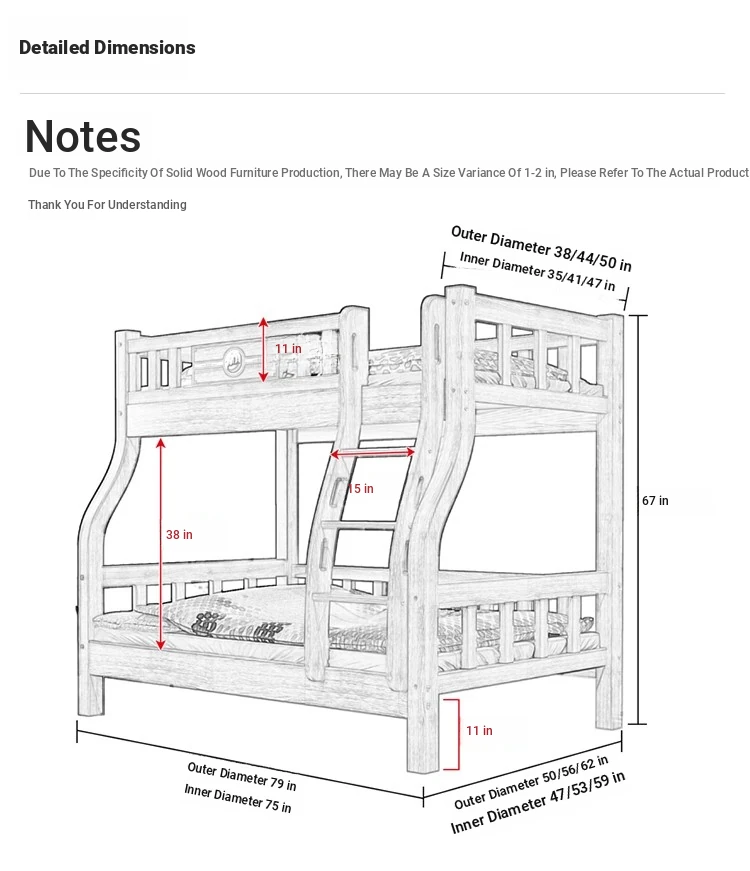 Detailed Dimensions

Notes

Due To The Specificity Of Solid Wood Furniture Production, There May Be A Size Variance Of 1-2 in, Please Refer To The Actual Product

Thank You For Understanding

Outer Diameter 38/44/50 in
Inner Diameter 35/41/47 in

11 in

15 in

38 in

67 in

11 in

Outer Diameter 79 in
Inner Diameter 75 in

Outer Diameter 50/56/62 in
Inner Diameter 47/53/59 in